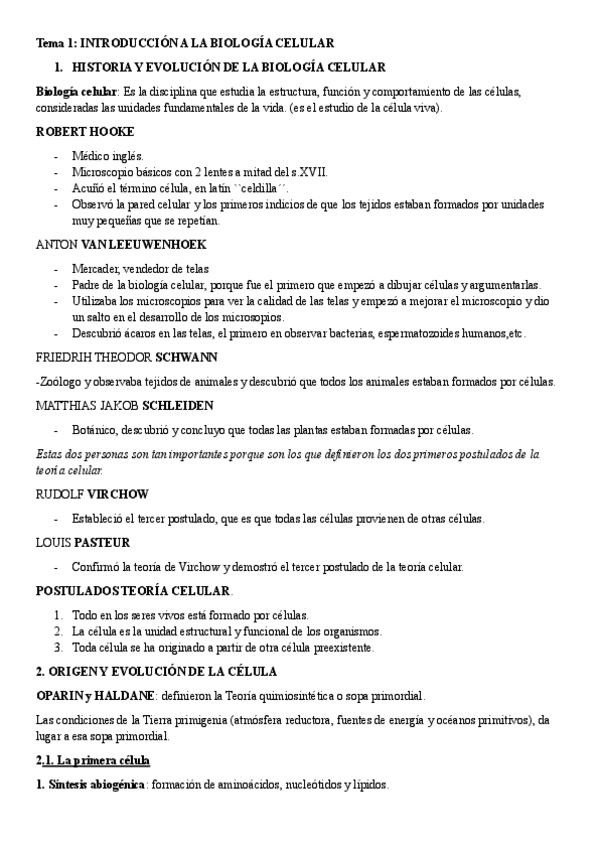 Tema 1: INTRODUCCIÓN A LA BIOLOGÍA CELULAR

1. HISTORIA Y EVOLUCIÓN DE LA BIOLOGÍA CELULAR

Biología celular: Es la disciplina que estudia la estructura, función y comportamiento de las células, consideradas las unidades fundamentales de la vida. (es el estudio de la célula viva).

ROBERT HOOKE

- Médico inglés.
- Microscopio básicos con 2 lentes a mitad del s.XVII.
- Acuñó el término célula, en latín ``celdilla´´.
- Observó la pared celular y los primeros indicios de que los tejidos estaban formados por unidades muy pequeñas que se repetían.

ANTON VAN LEEUWENHOEK

- Mercader, vendedor de telas
- Padre de la biología celular, porque fue el primero que empezó a dibujar células y argumentarlas.
- Utilizaba los microscopios para ver la calidad de las telas y empezó a mejorar el microscopio y dio un salto en el desarrollo de los microsopios.
- Descubrió ácaros en las telas, el primero en observar bacterias, espermatozoides humanos,etc.

FRIEDRIH THEODOR SCHWANN

-Zoólogo y observaba tejidos de animales y descubrió que todos los animales estaban formados por células.

MATTHIAS JAKOB SCHLEIDEN

- Botánico, descubrió y concluyo que todas las plantas estaban formadas por células.

Estas dos personas son tan importantes porque son los que definieron los dos primeros postulados de la teoría celular.

RUDOLF VIRCHOW

- Estableció el tercer postulado, que es que todas las células provienen de otras células.

LOUIS PASTEUR

- Confirmó la teoría de Virchow y demostró el tercer postulado de la teoría celular.

POSTULADOS TEORÍA CELULAR.

1. Todo en los seres vivos está formado por células.
2. La célula es la unidad estructural y funcional de los organismos.
3. Toda célula se ha originado a partir de otra célula preexistente.

2. ORIGEN Y EVOLUCIÓN DE LA CÉLULA

OPARIN y HALDANE: definieron la Teoría quimiosintética o sopa primordial.

Las condiciones de la Tierra primigenia (atmósfera reductora, fuentes de energía y océanos primitivos), da lugar a esa sopa primordial.

2.1. La primera célula

1. Síntesis abiogénica: formación de aminoácidos, nucleótidos y lípidos.